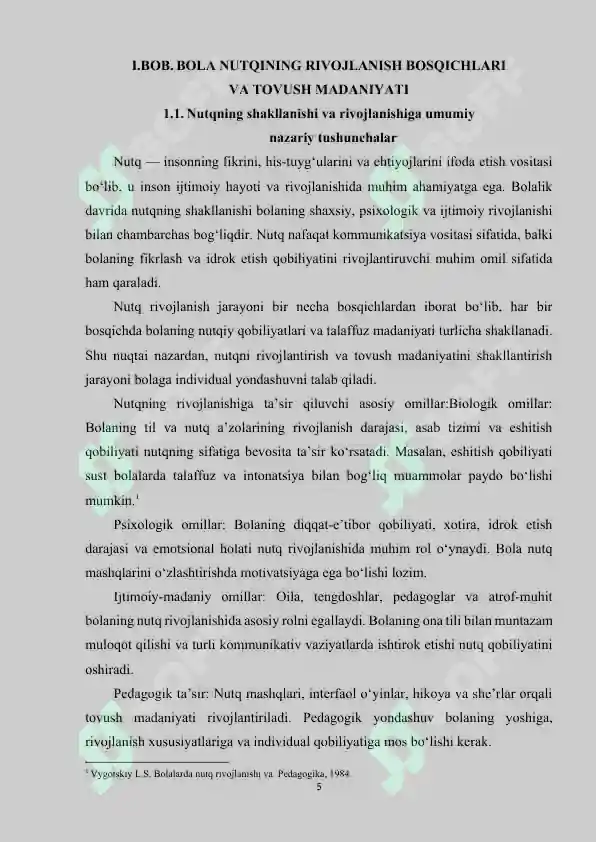 I.BOB. BOLA NUTQINING RIVOJLANISH BOSQICHLARI VA TOVUSH MADANIYATI

1.1. Nutqning shakllanishi va rivojlanishiga umumiy nazariy tushunchalar

Nutq — insonning fikrini, his-tuyg‘ularini va ehtiyojlarini ifoda etish vositasi bo‘lib, u inson ijtimoiy hayoti va rivojlanishida muhim ahamiyatga ega. Bolalik davrida nutqning shakllanishi bolaning shaxsiy, psixologik va ijtimoiy rivojlanishi bilan chambarchas bog‘liqdir. Nutq nafaqat kommunikatsiya vositasi sifatida, balki bolaning fikrlash va idrok etish qobiliyatini rivojlantiruvchi muhim omil sifatida ham qaraladi.

Nutq rivojlanish jarayoni bir necha bosqichlardan iborat bo‘lib, har bir bosqichda bolaning nutqiy qobiliyatlari va talaffuz madaniyati turlicha shakllanadi. Shu nuqtai nazardan, nutqni rivojlantirish va tovush madaniyatini shakllantirish jarayoni bolaga individual yondashuvni talab qiladi.

Nutqning rivojlanishiga ta’sir qiluvchi asosiy omillar:Biologik omillar: Bolaning til va nutq a’zolarining rivojlanish darajasi, asab tizimi va eshitish qobiliyati nutqning sifatiga bevosita ta’sir ko‘rsatadi. Masalan, eshitish qobiliyati sust bolalarda talaffuz va intonatsiya bilan bog‘liq muammolar paydo bo‘lishi mumkin.$^1$

Psixologik omillar: Bolaning diqqat-e’tibor qobiliyati, xotira, idrok etish darajasi va emotsional holati nutq rivojlanishida muhim rol o‘ynaydi. Bola nutq mashqlarini o‘zlashtirishda motivatsiyaga ega bo‘lishi lozim.

Ijtimoiy-madaniy omillar: Oila, tengdoshlar, pedagoglar va atrof-muhit bolaning nutq rivojlanishida asosiy rolni egallaydi. Bolaning ona tili bilan muntazam muloqot qilishi va turli kommunikativ vaziyatlarda ishtirok etishi nutq qobiliyatini oshiradi.

Pedagogik ta’sir: Nutq mashqlari, interfaol o‘yinlar, hikoya va she’rlar orqali tovush madaniyati rivojlantiriladi. Pedagogik yondashuv bolaning yoshiga, rivojlanish xususiyatlariga va individual qobiliyatiga mos bo‘lishi kerak.

$^1$ Vygotskiy L.S. Bolalarda nutq rivojlanishi va Pedagogika, 1984

5